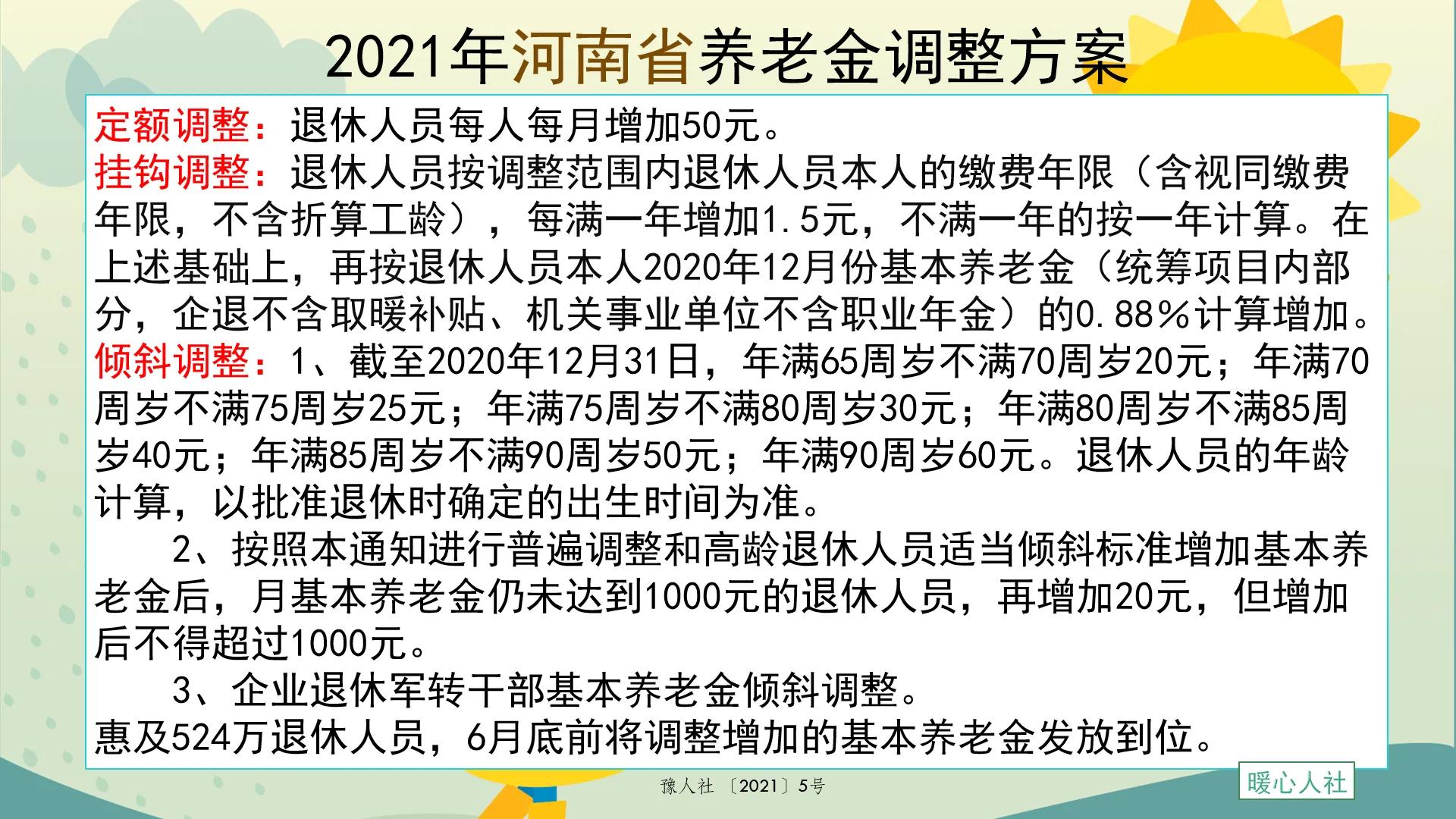 2021年河南省养老金调整方案

定额调整：退休人员每人每月增加50元。
挂钩调整：退休人员按调整范围内退休人员本人的缴费年限（含视同缴费年限，不含折算工龄），每满一年增加1.5元，不满一年的按一年计算。在上述基础上，再按退休人员本人2020年12月份基本养老金（统筹项目内部分，企退不含取暖补贴、机关事业单位不含职业年金）的0.88%计算增加。
倾斜调整：1、截至2020年12月31日，年满65周岁不满70周岁20元；年满70周岁不满75周岁25元；年满75周岁不满80周岁30元；年满80周岁不满85周岁40元；年满85周岁不满90周岁50元；年满90周岁60元。退休人员的年龄计算，以批准退休时确定的出生时间为准。

2、按照本通知进行普遍调整和高龄退休人员适当倾斜标准增加基本养老金后，月基本养老金仍未达到1000元的退休人员，再增加20元，但增加后不得超过1000元。

3、企业退休军转干部基本养老金倾斜调整。
惠及524万退休人员，6月底前将调整增加的基本养老金发放到位。

豫人社〔2021〕5号

暖心人社